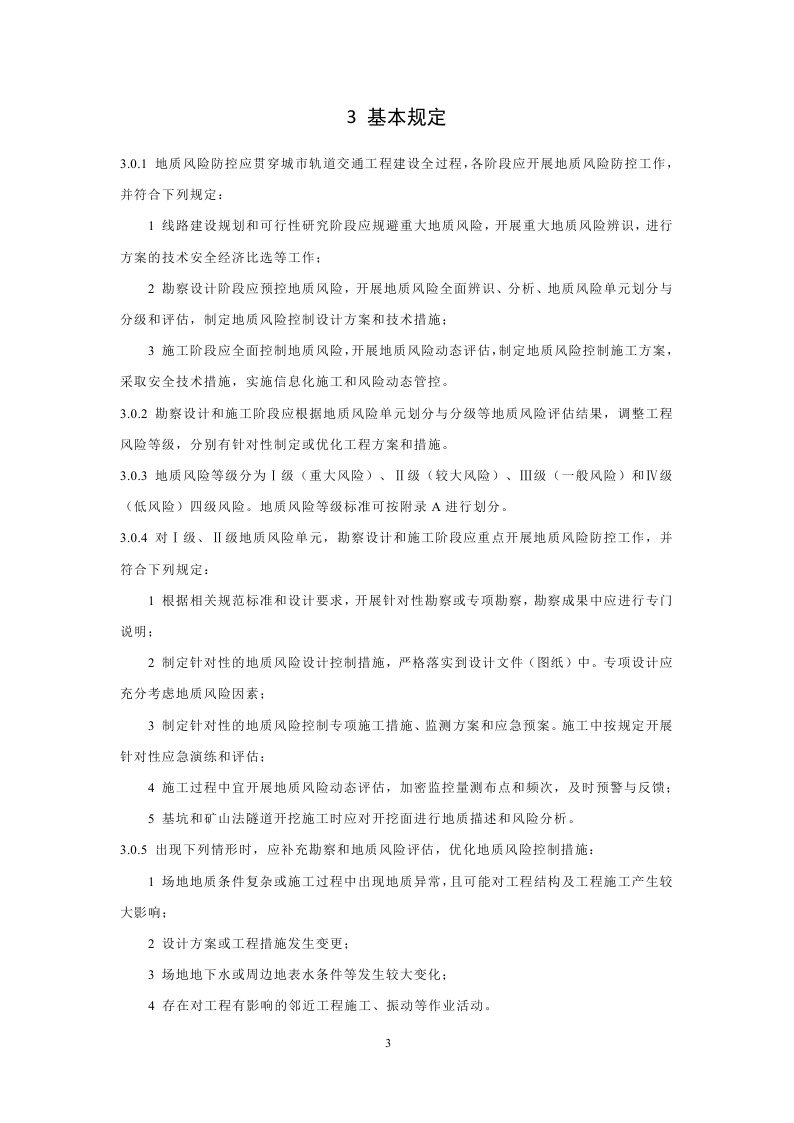 3 基本规定

3.0.1 地质风险防控应贯穿城市轨道交通工程建设全过程，各阶段应开展地质风险防控工作，并符合下列规定：

1 线路建设规划和可行性研究阶段应规避重大地质风险，开展重大地质风险辨识，进行方案的技术安全经济比选等工作；

2 勘察设计阶段应预控地质风险，开展地质风险全面辨识、分析、地质风险单元划分与分级和评估，制定地质风险控制设计方案和技术措施；

3 施工阶段应全面控制地质风险，开展地质风险动态评估，制定地质风险控制施工方案，采取安全技术措施，实施信息化施工和风险动态管控。

3.0.2 勘察设计和施工阶段应根据地质风险单元划分与分级等地质风险评估结果，调整工程风险等级，分别有针对性制定或优化工程方案和措施。

3.0.3 地质风险等级分为Ⅰ级（重大风险）、Ⅱ级（较大风险）、Ⅲ级（一般风险）和Ⅳ级（低风险）四级风险。地质风险等级标准可按附录 A 进行划分。

3.0.4 对Ⅰ级、Ⅱ级地质风险单元，勘察设计和施工阶段应重点开展地质风险防控工作，并符合下列规定：

1 根据相关规范标准和设计要求，开展针对性勘察或专项勘察，勘察成果中应进行专门说明；

2 制定针对性的地质风险设计控制措施，严格落实到设计文件（图纸）中。专项设计应充分考虑地质风险因素；

3 制定针对性的地质风险控制专项施工措施、监测方案和应急预案。施工中按规定开展针对性应急演练和评估；

4 施工过程中宜开展地质风险动态评估，加密监控量测布点和频次，及时预警与反馈；

5 基坑和矿山法隧道开挖施工时应对开挖面进行地质描述和风险分析。

3.0.5 出现下列情形时，应补充勘察和地质风险评估，优化地质风险控制措施：

1 场地地质条件复杂或施工过程中出现地质异常，且可能对工程结构及工程施工产生较大影响；

2 设计方案或工程措施发生变更；

3 场地地下水或周边地表水条件等发生较大变化；

4 存在对工程有影响的邻近工程施工、振动等作业活动。

3